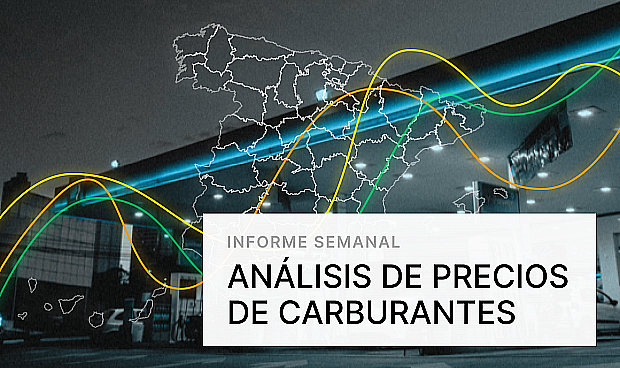 INFORME SEMANAL

ANÁLISIS DE PRECIOS DE CARBURANTES